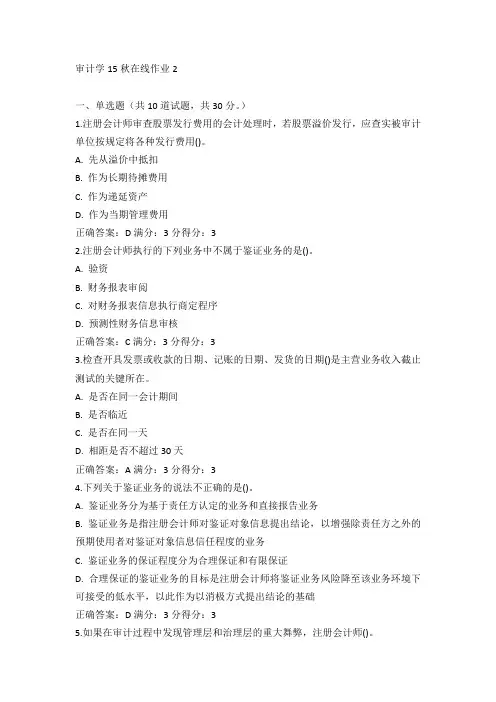 审计学 15 秋在线作业 2

一、单选题（共 10 道试题，共 30 分。）

1.注册会计师审查股票发行费用的会计处理时，若股票溢价发行，应查实被审计单位按规定将各种发行费用()。

A. 先从溢价中抵扣

B. 作为长期待摊费用

C. 作为递延资产

D. 作为当期管理费用

正确答案：D 满分：3 分得分：3

2.注册会计师执行的下列业务中不属于鉴证业务的是()。

A. 验资

B. 财务报表审阅

C. 对财务报表信息执行商定程序

D. 预测性财务信息审核

正确答案：C 满分：3 分得分：3

3.检查开具发票或收款的日期、记账的日期、发货的日期()是主营业务收入截止测试的关键所在。

A. 是否在同一会计期间

B. 是否临近

C. 是否在同一天

D. 相距是否不超过 30 天

正确答案：A 满分：3 分得分：3

4.下列关于鉴证业务的说法不正确的是()。

A. 鉴证业务分为基于责任方认定的业务和直接报告业务

B. 鉴证业务是指注册会计师对鉴证对象信息提出结论，以增强除责任方之外的预期使用者对鉴证对象信息信任程度的业务

C. 鉴证业务的保证程度分为合理保证和有限保证

D. 合理保证的鉴证业务的目标是注册会计师将鉴证业务风险降至该业务环境下可接受的低水平，以此作为以消极方式提出结论的基础

正确答案：D 满分：3 分得分：3

5.如果在审计过程中发现管理层和治理层的重大舞弊，注册会计师()。